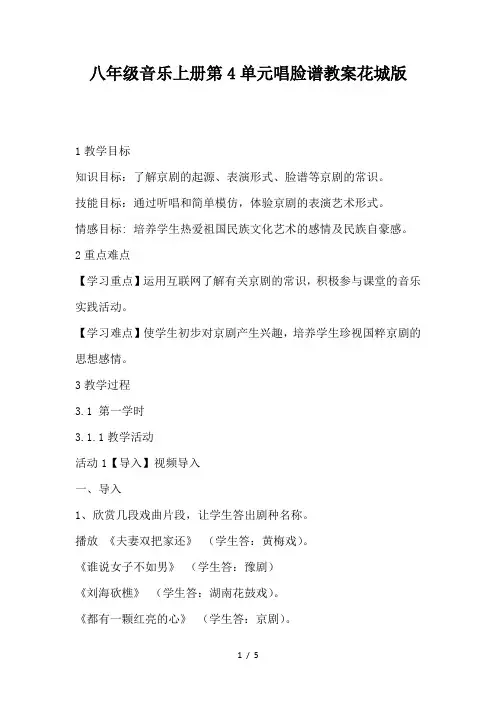 八年级音乐上册第4单元唱脸谱教案花城版

1 教学目标

知识目标：了解京剧的起源、表演形式、脸谱等京剧的常识。

技能目标：通过听唱和简单模仿，体验京剧的表演艺术形式。

情感目标：培养学生热爱祖国民族文化艺术的感情及民族自豪感。

2 重点难点

【学习重点】运用互联网了解有关京剧的常识，积极参与课堂的音乐实践活动。

【学习难点】使学生初步对京剧产生兴趣，培养学生珍视国粹京剧的思想感情。

3 教学过程

3.1 第一学时

3.1.1 教学活动

活动 1【导入】视频导入

一、导入

1、欣赏几段戏曲片段，让学生答出剧种名称。

播放 《夫妻双把家还》 （学生答：黄梅戏）。

《谁说女子不如男》 （学生答：豫剧）

《刘海砍樵》 （学生答：湖南花鼓戏）。

《都有一颗红亮的心》 （学生答：京剧）。

1 / 5